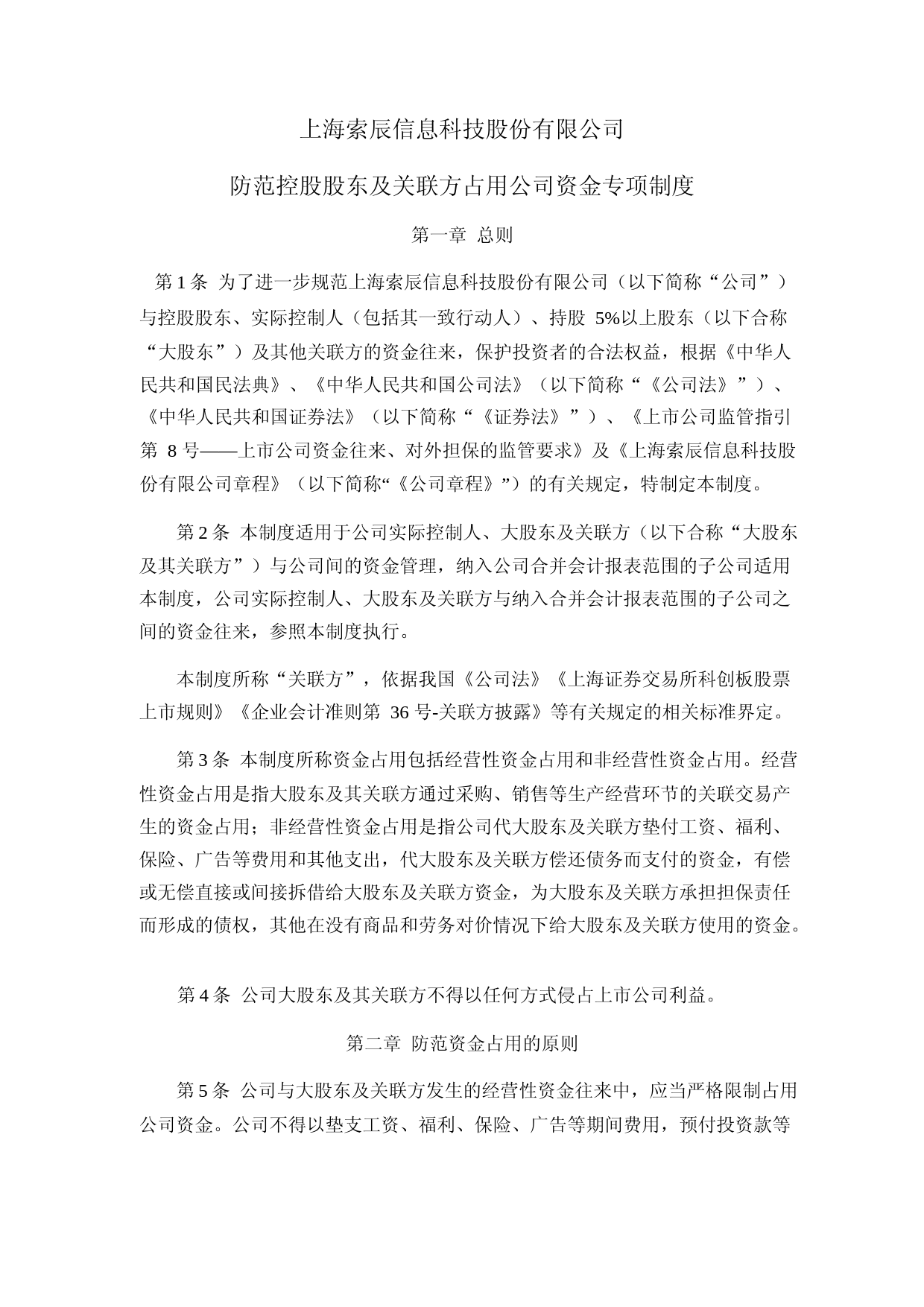 上海索辰信息科技股份有限公司

防范控股股东及关联方占用公司资金专项制度

第一章 总则

第 1 条 为了进一步规范上海索辰信息科技股份有限公司（以下简称“公司”）与控股股东、实际控制人（包括其一致行动人）、持股 5%以上股东（以下合称“大股东”）及其他关联方的资金往来，保护投资者的合法权益，根据《中华人民共和国民法典》、《中华人民共和国公司法》（以下简称“《公司法》”）、《中华人民共和国证券法》（以下简称“《证券法》”）、《上市公司监管指引第 8 号——上市公司资金往来、对外担保的监管要求》及《上海索辰信息科技股份有限公司章程》（以下简称“《公司章程》”）的有关规定，特制定本制度。

第 2 条 本制度适用于公司实际控制人、大股东及关联方（以下合称“大股东及其关联方”）与公司间的资金管理，纳入公司合并会计报表范围的子公司适用本制度，公司实际控制人、大股东及关联方与纳入合并会计报表范围的子公司之间的资金往来，参照本制度执行。

本制度所称“关联方”，依据我国《公司法》《上海证券交易所科创板股票上市规则》《企业会计准则第 36 号-关联方披露》等有关规定的相关标准界定。

第 3 条 本制度所称资金占用包括经营性资金占用和非经营性资金占用。经营性资金占用是指大股东及其关联方通过采购、销售等生产经营环节的关联交易产生的资金占用；非经营性资金占用是指公司代大股东及关联方垫付工资、福利、保险、广告等费用和其他支出，代大股东及关联方偿还债务而支付的资金，有偿或无偿直接或间接拆借给大股东及关联方资金，为大股东及关联方承担担保责任而形成的债权，其他在没有商品和劳务对价情况下给大股东及关联方使用的资金。

第 4 条 公司大股东及其关联方不得以任何方式侵占上市公司利益。

第二章 防范资金占用的原则

第 5 条 公司与大股东及关联方发生的经营性资金往来中，应当严格限制占用公司资金。公司不得以垫支工资、福利、保险、广告等期间费用，预付投资款等